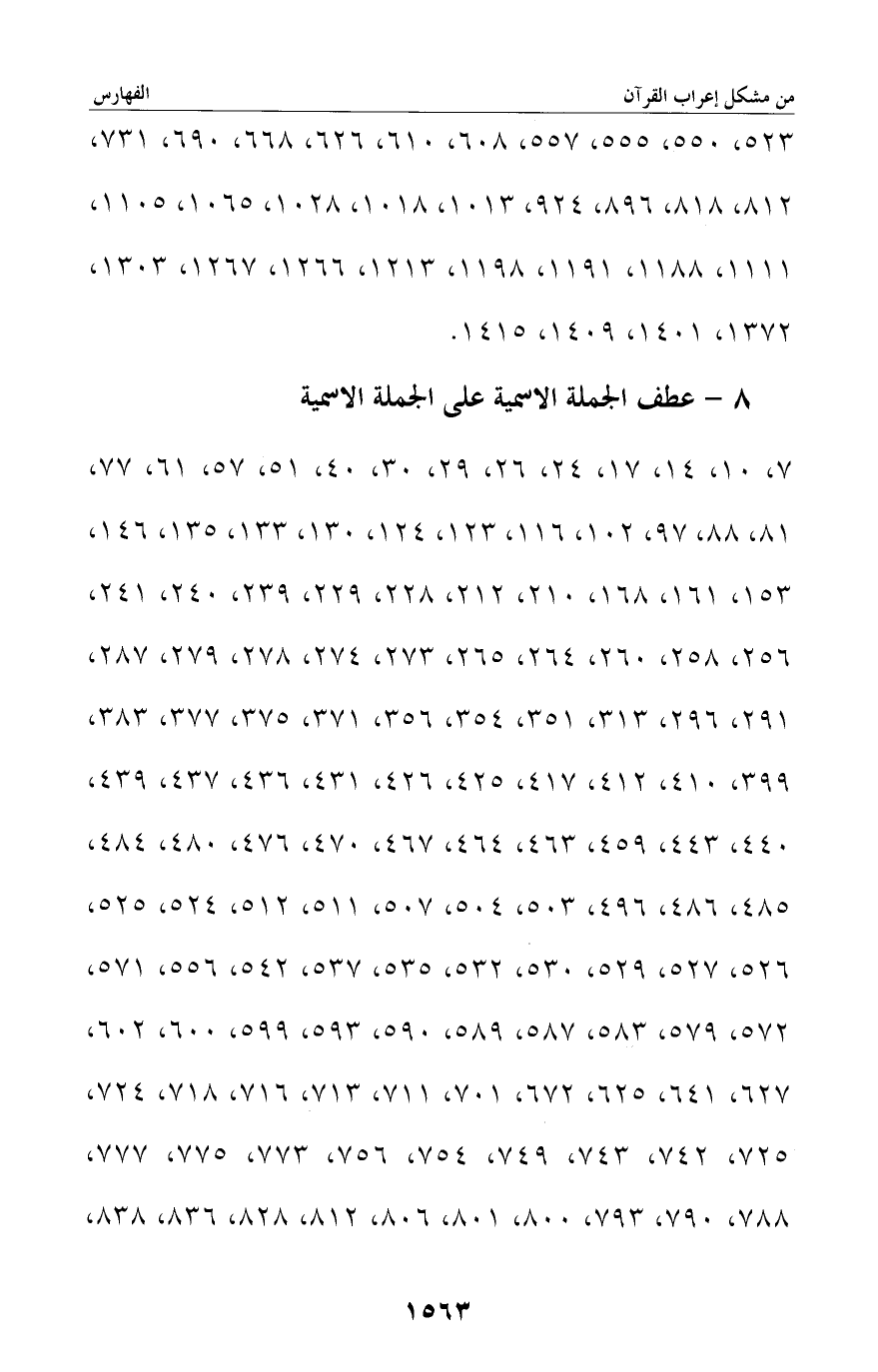 من مشكل إعراب القرآن الفهارس

٥٢٣، ٥٥٠، ٥٥٥، ٥٥٧، ٦٠٨، ٦١٠، ٦٢٦، ٦٦٨، ٦٩٠، ٧٣١، ٨١٢، ٨١٨، ٨٩٦، ٩٢٤، ١٠١٣، ١٠١٨، ١٠٢٨، ١٠٦٥، ١١٠٥، ١١١١، ١١٨٨، ١١٩١، ١١٩٨، ١٢١٣، ١٢٦٦، ١٢٦٧، ١٣٠٣، ١٣٧٢، ١٤٠١، ١٤٠٩، ١٤١٥.

٨ – عطف الجملة الاسمية على الجملة الاسمية

٧، ١٠، ١٤، ١٧، ٢٤، ٢٦، ٢٩، ٣٠، ٤٠، ٥١، ٥٧، ٦١، ٧٧، ٨١، ٨٨، ٩٧، ١٠٢، ١١٦، ١٢٣، ١٢٤، ١٣٠، ١٣٣، ١٣٥، ١٤٦، ١٥٣، ١٦١، ١٦٨، ٢١٠، ٢١٢، ٢٢٨، ٢٢٩، ٢٣٩، ٢٤٠، ٢٤١، ٢٥٦، ٢٥٨، ٢٦٠، ٢٦٤، ٢٦٥، ٢٧٣، ٢٧٤، ٢٧٨، ٢٧٩، ٢٨٧، ٢٩١، ٢٩٦، ٣١٣، ٣٥١، ٣٥٤، ٣٥٦، ٣٧١، ٣٧٥، ٣٧٧، ٣٨٣، ٣٩٩، ٤١٠، ٤١٢، ٤١٧، ٤٢٥، ٤٢٦، ٤٣١، ٤٣٦، ٤٣٧، ٤٣٩، ٤٤٠، ٤٤٣، ٤٥٩، ٤٦٣، ٤٦٤، ٤٦٧، ٤٧٠، ٤٧٦، ٤٨٠، ٤٨٤، ٤٨٥، ٤٨٦، ٤٩٦، ٥٠٣، ٥٠٤، ٥٠٧، ٥١١، ٥١٢، ٥٢٤، ٥٢٥، ٥٢٦، ٥٢٧، ٥٢٩، ٥٣٠، ٥٣٢، ٥٣٥، ٥٣٧، ٥٤٢، ٥٥٦، ٥٧١، ٥٧٢، ٥٧٩، ٥٨٣، ٥٨٧، ٥٨٩، ٥٩٠، ٥٩٣، ٥٩٩، ٦٠٠، ٦٠٢، ٦٢٧، ٦٤١، ٦٢٥، ٦٧٢، ٧٠١، ٧١١، ٧١٣، ٧١٦، ٧١٨، ٧٢٤، ٧٢٥، ٧٤٢، ٧٤٣، ٧٤٩، ٧٥٤، ٧٥٦، ٧٧٣، ٧٧٥، ٧٧٧، ٧٨٨، ٧٩٠، ٧٩٣، ٨٠٠، ٨٠١، ٨٠٦، ٨١٢، ٨٢٨، ٨٣٦، ٨٣٨،

١٥٦٣